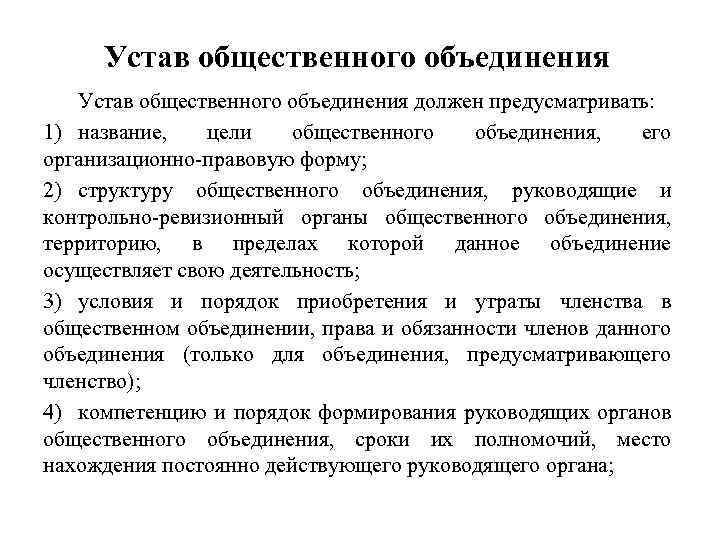 Устав общественного объединения

Устав общественного объединения должен предусматривать:

1) название, цели общественного объединения, его организационно-правовую форму;

2) структуру общественного объединения, руководящие и контрольно-ревизионный органы общественного объединения, территорию, в пределах которой данное объединение осуществляет свою деятельность;

3) условия и порядок приобретения и утраты членства в общественном объединении, права и обязанности членов данного объединения (только для объединения, предусматривающего членство);

4) компетенцию и порядок формирования руководящих органов общественного объединения, сроки их полномочий, место нахождения постоянно действующего руководящего органа;